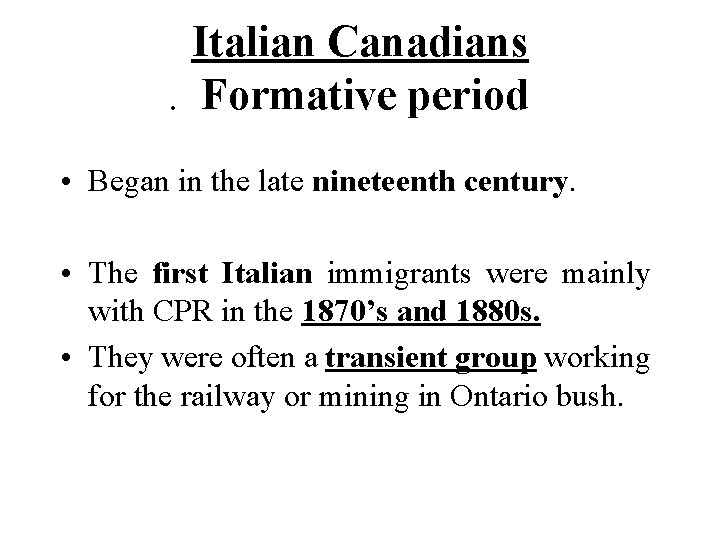 Italian Canadians
. Formative period

• Began in the late nineteenth century.

• The first Italian immigrants were mainly with CPR in the 1870's and 1880s.

• They were often a transient group working for the railway or mining in Ontario bush.